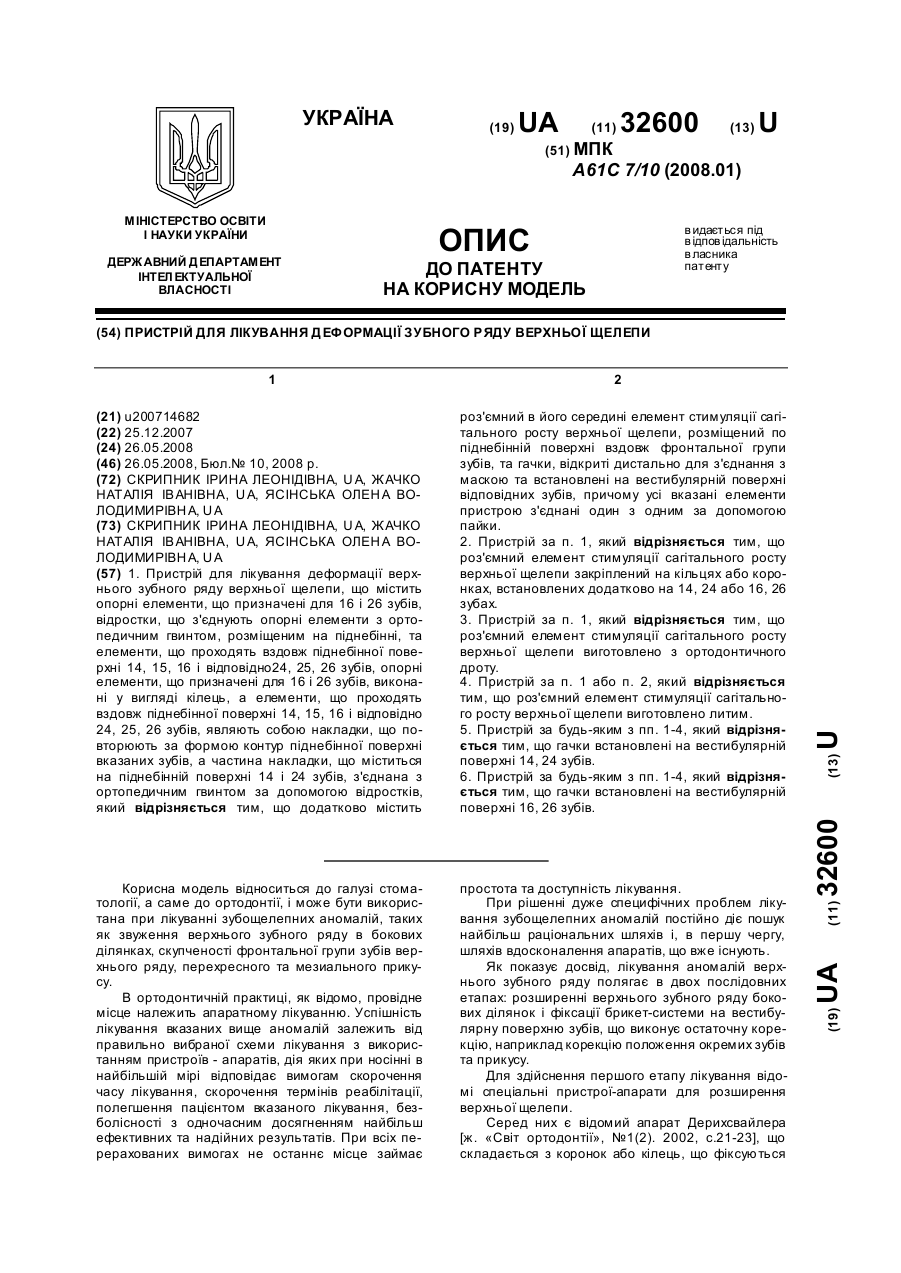 УКРАЇНА

(19) UA (11) 32600 (13) U

(51) МПК
A61C 7/10 (2008.01)

МІНІСТЕРСТВО ОСВІТИ І НАУКИ УКРАЇНИ

ДЕРЖАВНИЙ ДЕПАРТАМЕНТ ІНТЕЛЕКТУАЛЬНОЇ ВЛАСНОСТІ

ОПИС
ДО ПАТЕНТУ
НА КОРИСНУ МОДЕЛЬ

видається під відповідальність власника патенту

(54) ПРИСТРІЙ ДЛЯ ЛІКУВАННЯ ДЕФОРМАЦІЇ ЗУБНОГО РЯДУ ВЕРХНЬОЇ ЩЕЛЕПИ

1

(21) u200714682
(22) 25.12.2007
(24) 26.05.2008
(46) 26.05.2008, Бюл.№ 10, 2008 р.
(72) СКРИПНИК ІРИНА ЛЕОНІДІВНА, UA, ЖАЧКО НАТАЛІЯ ІВАНІВНА, UA, ЯСІНСЬКА ОЛЕНА ВОЛОДИМИРІВНА, UA
(73) СКРИПНИК ІРИНА ЛЕОНІДІВНА, UA, ЖАЧКО НАТАЛІЯ ІВАНІВНА, UA, ЯСІНСЬКА ОЛЕНА ВОЛОДИМИРІВНА, UA
(57) 1. Пристрій для лікування деформації верхнього зубного ряду верхньої щелепи, що містить опорні елементи, що призначені для 16 і 26 зубів, відростки, що з'єднують опорні елементи з ортопедичним гвинтом, розміщеним на піднебінні, та елементи, що проходять вздовж піднебінної поверхні 14, 15, 16 і відповідно24, 25, 26 зубів, опорні елементи, що призначені для 16 і 26 зубів, виконані у вигляді кілець, а елементи, що проходять вздовж піднебінної поверхні 14, 15, 16 і відповідно 24, 25, 26 зубів, являють собою накладки, що повторюють за формою контур піднебінної поверхні вказаних зубів, а частина накладки, що міститься на піднебінній поверхні 14 і 24 зубів, з'єднана з ортопедичним гвинтом за допомогою відростків, який відрізняється тим, що додатково містить

2

роз'ємний в його середині елемент стимуляції сагітального росту верхньої щелепи, розміщений по піднебінній поверхні вздовж фронтальної групи зубів, та гачки, відкриті дистально для з'єднання з маскою та встановлені на вестибулярній поверхні відповідних зубів, причому усі вказані елементи пристрою з'єднані один з одним за допомогою пайки.
2. Пристрій за п. 1, який відрізняється тим, що роз'ємний елемент стимуляції сагітального росту верхньої щелепи закріплений на кільцях або коронках, встановлених додатково на 14, 24 або 16, 26 зубах.
3. Пристрій за п. 1, який відрізняється тим, що роз'ємний елемент стимуляції сагітального росту верхньої щелепи виготовлено з ортодонтичного дроту.
4. Пристрій за п. 1 або п. 2, який відрізняється тим, що роз'ємний елемент стимуляції сагітального росту верхньої щелепи виготовлено литим.
5. Пристрій за будь-яким з пп. 1-4, який відрізняється тим, що гачки встановлені на вестибулярній поверхні 14, 24 зубів.
6. Пристрій за будь-яким з пп. 1-4, який відрізняється тим, що гачки встановлені на вестибулярній поверхні 16, 26 зубів.

(19) UA (11) 32600 (13) U

Корисна модель відноситься до галузі стоматології, а саме до ортодонтії, і може бути використана при лікуванні зубощелепних аномалій, таких як звуження верхнього зубного ряду в бокових ділянках, скупченості фронтальної групи зубів верхнього ряду, перехресного та мезиального прикусу.

В ортодонтичній практиці, як відомо, провідне місце належить апаратному лікуванню. Успішність лікування вказаних вище аномалій залежить від правильно вибраної схеми лікування з використанням пристроїв - апаратів, дія яких при носінні в найбільшій мірі відповідає вимогам скорочення часу лікування, скорочення термінів реабілітації, полегшення пацієнтом вказаного лікування, безболісності з одночасним досягненням найбільш ефективних та надійних результатів. При всіх перерахованих вимогах не останнє місце займає простота та доступність лікування.

При рішенні дуже специфічних проблем лікування зубощелепних аномалій постійно діє пошук найбільш раціональних шляхів і, в першу чергу, шляхів вдосконалення апаратів, що вже існують.

Як показує досвід, лікування аномалій верхнього зубного ряду полягає в двох послідовних етапах: розширенні верхнього зубного ряду бокових ділянок і фіксації брикет-системи на вестибулярну поверхню зубів, що виконує остаточну корекцію, наприклад корекцію положення окремих зубів та прикусу.

Для здійснення першого етапу лікування відомі спеціальні пристрої-апарати для розширення верхньої щелепи.

Серед них є відомий апарат Дерихсвайлера [ж. «Світ ортодонтії», №1(2). 2002, с.21-23], що складається з коронок або кілець, що фіксуються